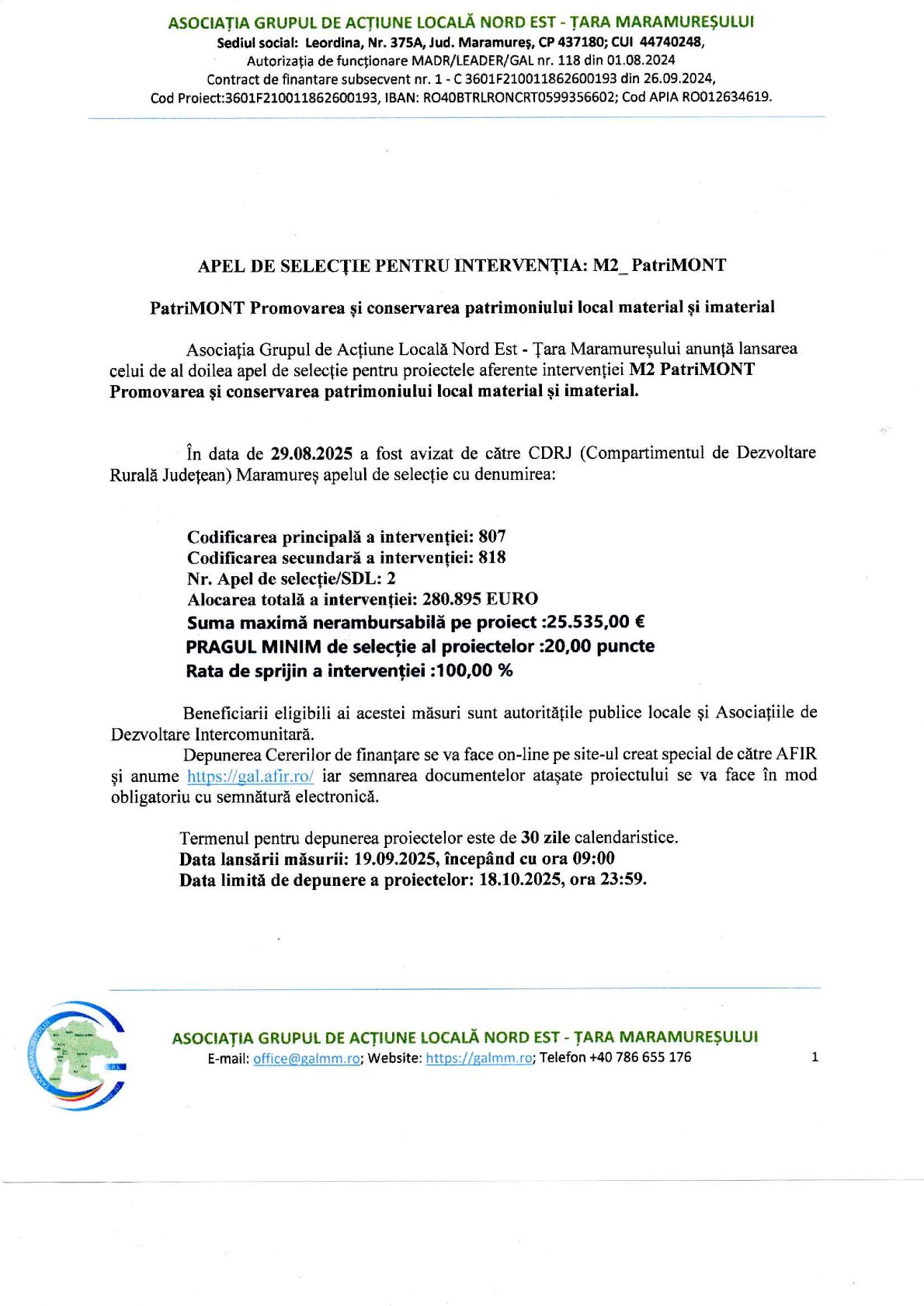 ASOCIAȚIA GRUPUL DE ACȚIUNE LOCALĂ NORD EST - ȚARA MARAMUREȘULUI
Sediul social: Leordina, Nr. 375A, Jud. Maramureș, CP 437180; CUI 44740248,
Autorizația de funcționare MADR/LEADER/GAL nr. 118 din 01.08.2024
Contract de finantare subsecvent nr. 1 - C 3601F210011862600193 din 26.09.2024,
Cod Proiect:3601F210011862600193, IBAN: RO40BTRLRONCRT0599356602; Cod APIA RO012634619.

APEL DE SELECȚIE PENTRU INTERVENȚIA: M2_ PatriMONT

PatriMONT Promovarea și conservarea patrimoniului local material și imaterial

Asociația Grupul de Acțiune Locală Nord Est - Țara Maramureșului anunță lansarea celui de al doilea apel de selecție pentru proiectele aferente intervenției M2 PatriMONT Promovarea și conservarea patrimoniului local material și imaterial.

În data de 29.08.2025 a fost avizat de către CDRJ (Compartimentul de Dezvoltare Rurală Județean) Maramureș apelul de selecție cu denumirea:

Codificarea principală a intervenției: 807
Codificarea secundară a intervenției: 818
Nr. Apel de selecție/SDL: 2
Alocarea totală a intervenției: 280.895 EURO
Suma maximă nerambursabilă pe proiect :25.535,00 €
PRAGUL MINIM de selecție al proiectelor :20,00 puncte
Rata de sprijin a intervenției :100,00 %

Beneficiarii eligibili ai acestei măsuri sunt autoritățile publice locale și Asociațiile de Dezvoltare Intercomunitară.

Depunerea Cererilor de finanțare se va face on-line pe site-ul creat special de către AFIR și anume https://gal.afir.ro/ iar semnarea documentelor atașate proiectului se va face în mod obligatoriu cu semnătură electronică.

Termenul pentru depunerea proiectelor este de 30 zile calendaristice.
Data lansării măsurii: 19.09.2025, începând cu ora 09:00
Data limită de depunere a proiectelor: 18.10.2025, ora 23:59.

ASOCIAȚIA GRUPUL DE ACȚIUNE LOCALĂ NORD EST - ȚARA MARAMUREȘULUI
E-mail: office@galmm.ro; Website: https://galmm.ro; Telefon +40 786 655 176

1